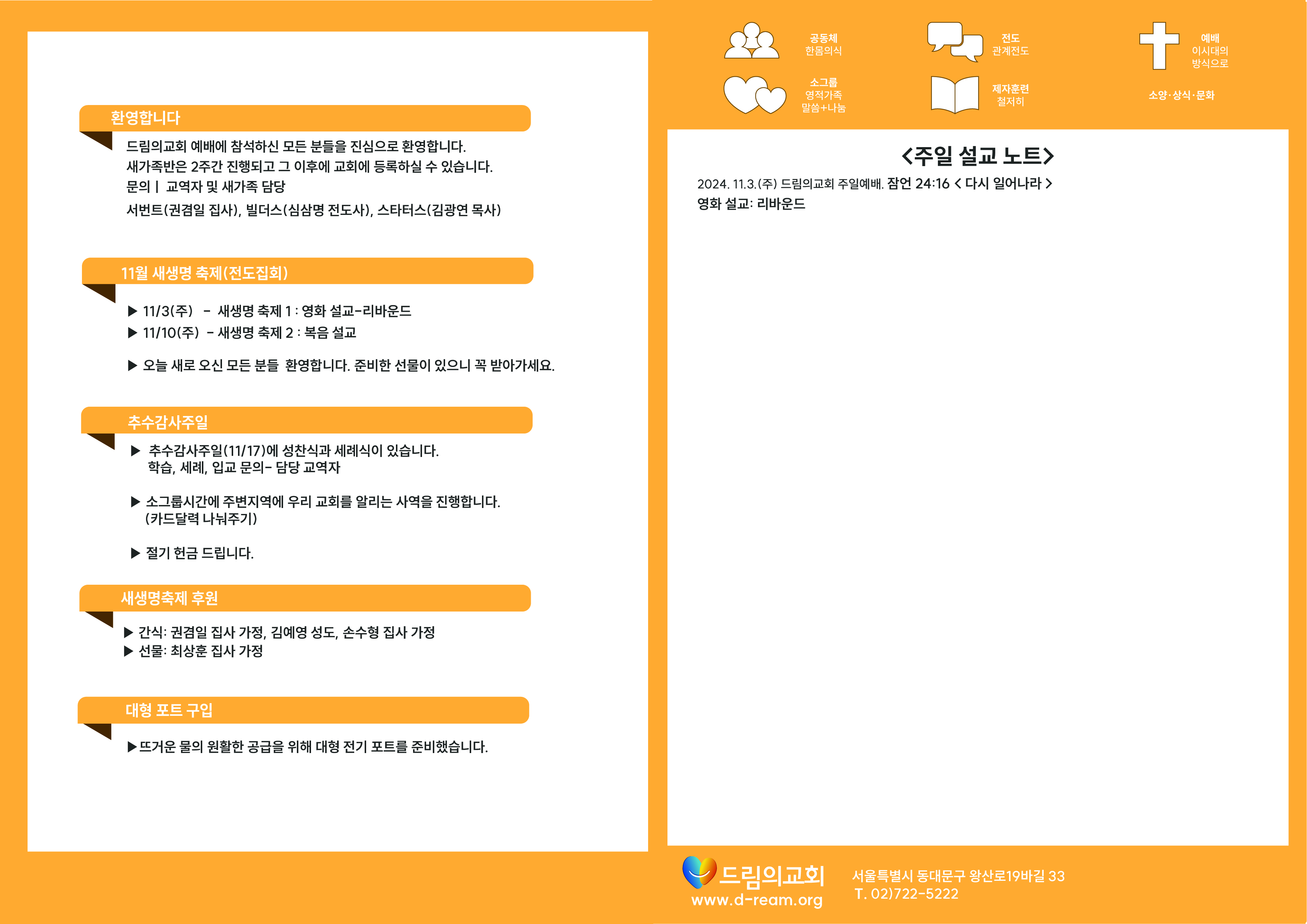 환영합니다

드림의교회 예배에 참석하신 모든 분들을 진심으로 환영합니다.
새가족반은 2주간 진행되고 그 이후에 교회에 등록하실 수 있습니다.
문의 | 교역자 및 새가족 담당
서번트(권겸일 집사), 빌더스(심삼명 전도사), 스타터스(김광연 목사)

11월 새생명 축제(전도집회)

▶ 11/3(주) - 새생명 축제 1 : 영화 설교-리바운드
▶ 11/10(주) - 새생명 축제 2 : 복음 설교

▶ 오늘 새로 오신 모든 분들 환영합니다. 준비한 선물이 있으니 꼭 받아가세요.

추수감사주일

▶ 추수감사주일(11/17)에 성찬식과 세례식이 있습니다.
학습, 세례, 입교 문의- 담당 교역자

▶ 소그룹시간에 주변지역에 우리 교회를 알리는 사역을 진행합니다.
(카드달력 나눠주기)

▶ 절기 헌금 드립니다.

새생명축제 후원

▶ 간식: 권겸일 집사 가정, 김예영 성도, 손수형 집사 가정
▶ 선물: 최상훈 집사 가정

대형 포트 구입

▶뜨거운 물의 원활한 공급을 위해 대형 전기 포트를 준비했습니다.

공동체
한몸의식

전도
관계전도

예배
이시대의
방식으로

소그룹
영적가족
말씀+나눔

제자훈련
철저히

소양·상식·문화

<주일 설교 노트>

2024. 11.3.(주) 드림의교회 주일예배. 잠언 24:16 < 다시 일어나라 >
영화 설교: 리바운드

드림의교회
www.d-ream.org

서울특별시 동대문구 왕산로19바길 33
T. 02)722-5222